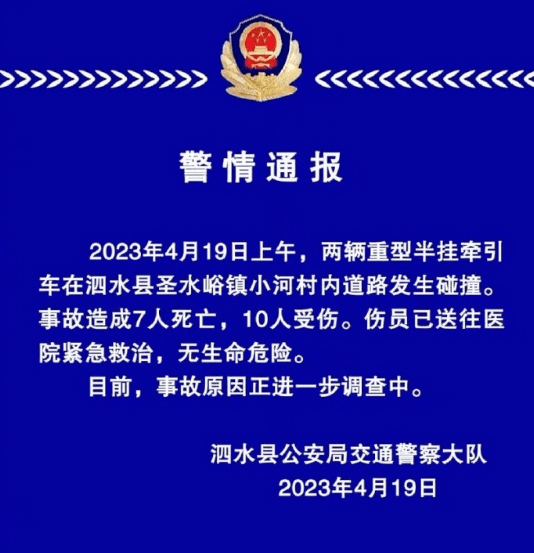 警情通报

2023年4月19日上午，两辆重型半挂牵引车在泗水县圣水峪镇小河村内道路发生碰撞。事故造成7人死亡，10人受伤。伤员已送往医院紧急救治，无生命危险。

目前，事故原因正进一步调查中。

泗水县公安局交通警察大队
2023年4月19日